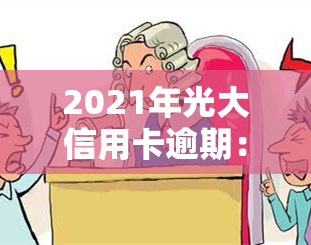 2021年光大信用卡逾期：